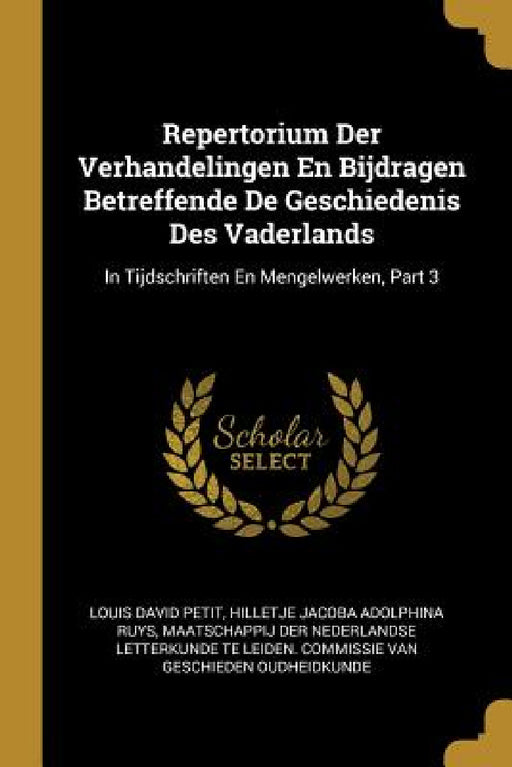 Repertorium Der Verhandelingen En Bijdragen Betreffende De Geschiedenis Des Vaderlands

In Tijdschriften En Mengelwerken, Part 3

Scholar SELECT

LOUIS DAVID PETIT, HILLETJE JACOBA ADOLPHINA RUYS, MAATSCHAPPIJ DER NEDERLANDSE LETTERKUNDE TE LEIDEN. COMMISSIE VAN GESCHIEDEN OUDHEIDKUNDE